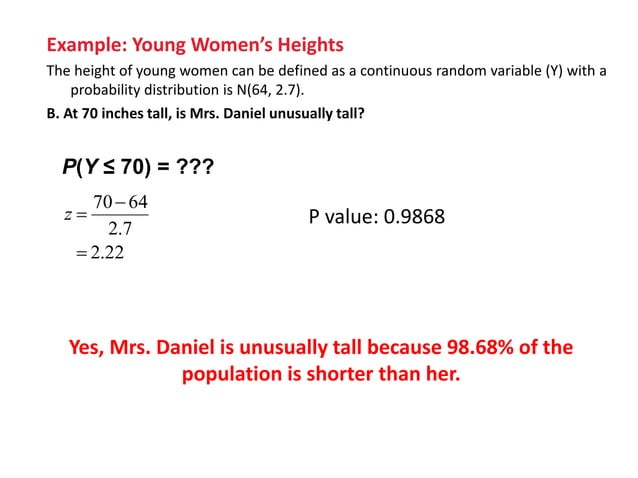 Example: Young Women's Heights

The height of young women can be defined as a continuous random variable (Y) with a probability distribution is N(64, 2.7).

B. At 70 inches tall, is Mrs. Daniel unusually tall?

$P(Y \leq 70) = ???$

$z = \frac{70-64}{2.7}$
$= 2.22$

P value: 0.9868

Yes, Mrs. Daniel is unusually tall because 98.68% of the population is shorter than her.